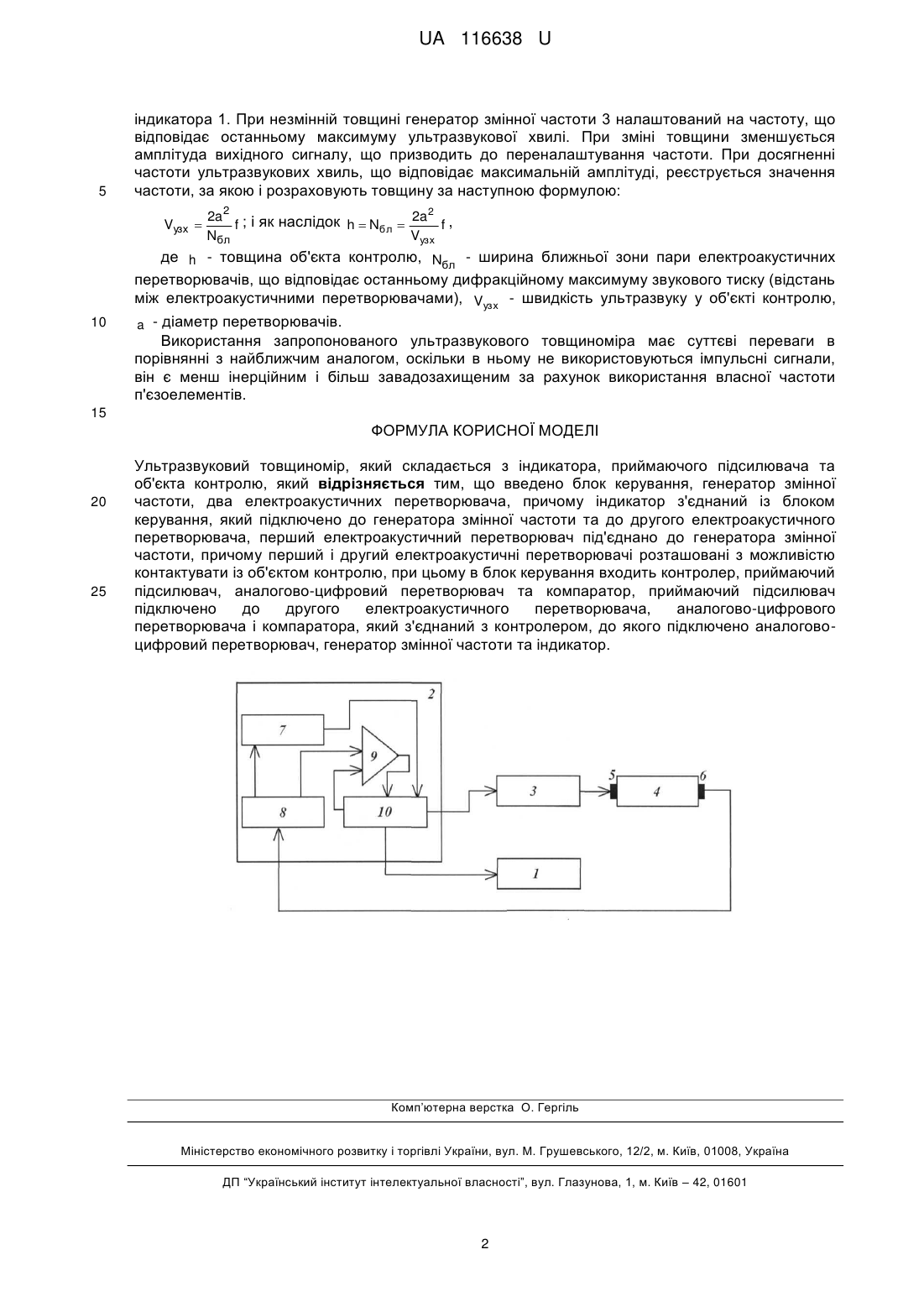 UA 116638 U

індикатора 1. При незмінній товщині генератор змінної частоти 3 налаштований на частоту, що відповідає останньому максимуму ультразвукової хвилі. При зміні товщини зменшується амплітуда вихідного сигналу, що призводить до переналаштування частоти. При досягненні частоти ультразвукових хвиль, що відповідає максимальній амплітуді, реєструється значення
5 частоти, за якою і розраховують товщину за наступною формулою:

$V_{узх} = \frac{2a^2}{N_{бл}} f$ ; і як наслідок $h = N_{бл} = \frac{2a^2}{V_{узх}} f$ ,

де $h$ - товщина об'єкта контролю, $N_{бл}$ - ширина ближньої зони пари електроакустичних перетворювачів, що відповідає останньому дифракційному максимуму звукового тиску (відстань між електроакустичними перетворювачами), $V_{узх}$ - швидкість ультразвуку у об'єкті контролю,
10 $a$ - діаметр перетворювачів.

Використання запропонованого ультразвукового товщиноміра має суттєві переваги в порівнянні з найближчим аналогом, оскільки в ньому не використовуються імпульсні сигнали, він є менш інерційним і більш завадозахищеним за рахунок використання власної частоти п'єзоелементів.
15

ФОРМУЛА КОРИСНОЇ МОДЕЛІ

Ультразвуковий товщиномір, який складається з індикатора, приймаючого підсилювача та об'єкта контролю, який відрізняється тим, що введено блок керування, генератор змінної
20 частоти, два електроакустичних перетворювача, причому індикатор з'єднаний із блоком керування, який підключено до генератора змінної частоти та до другого електроакустичного перетворювача, перший електроакустичний перетворювач під'єднано до генератора змінної частоти, причому перший і другий електроакустичні перетворювачі розташовані з можливістю контактувати із об'єктом контролю, при цьому в блок керування входить контролер, приймаючий
25 підсилювач, аналогово-цифровий перетворювач та компаратор, приймаючий підсилювач підключено до другого електроакустичного перетворювача, аналогово-цифрового перетворювача і компаратора, який з'єднаний з контролером, до якого підключено аналогово-цифровий перетворювач, генератор змінної частоти та індикатор.

2
7
9
8
10
3
5
4
6
1

Комп'ютерна верстка О. Гергіль

Міністерство економічного розвитку і торгівлі України, вул. М. Грушевського, 12/2, м. Київ, 01008, Україна

ДП "Український інститут інтелектуальної власності", вул. Глазунова, 1, м. Київ – 42, 01601

2